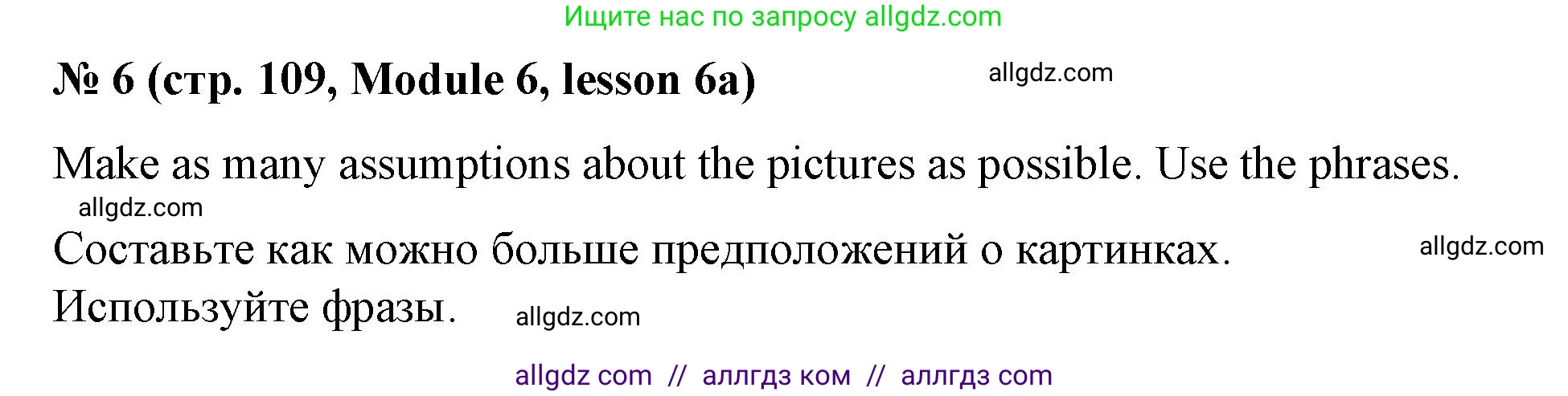 Ищите нас по запросу allgdz.com

№ 6 (стр. 109, Module 6, lesson 6a) allgdz.com

Make as many assumptions about the pictures as possible. Use the phrases.

allgdz.com

Составьте как можно больше предположений о картинках. Используйте фразы. allgdz.com

allgdz.com

allgdz com // аллгдз ком // аллгдз com